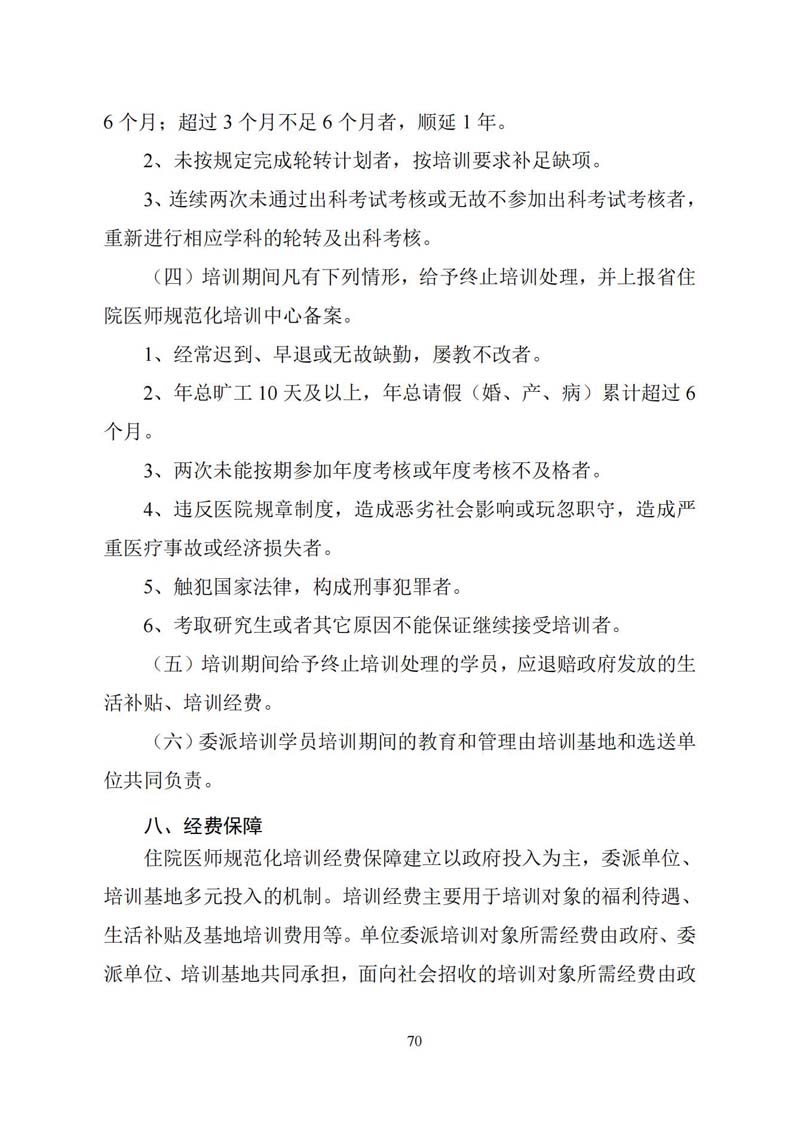 6 个月；超过 3 个月不足 6 个月者，顺延 1 年。

2、未按规定完成轮转计划者，按培训要求补足缺项。

3、连续两次未通过出科考试考核或无故不参加出科考试考核者，重新进行相应学科的轮转及出科考核。

（四）培训期间凡有下列情形，给予终止培训处理，并上报省住院医师规范化培训中心备案。

1、经常迟到、早退或无故缺勤，屡教不改者。

2、年总旷工 10 天及以上，年总请假（婚、产、病）累计超过 6 个月。

3、两次未能按期参加年度考核或年度考核不及格者。

4、违反医院规章制度，造成恶劣社会影响或玩忽职守，造成严重医疗事故或经济损失者。

5、触犯国家法律，构成刑事犯罪者。

6、考取研究生或者其它原因不能保证继续接受培训者。

（五）培训期间给予终止培训处理的学员，应退赔政府发放的生活补贴、培训经费。

（六）委派培训学员培训期间的教育和管理由培训基地和选送单位共同负责。

八、经费保障

住院医师规范化培训经费保障建立以政府投入为主，委派单位、培训基地多元投入的机制。培训经费主要用于培训对象的福利待遇、生活补贴及基地培训费用等。单位委派培训对象所需经费由政府、委派单位、培训基地共同承担，面向社会招收的培训对象所需经费由政

70